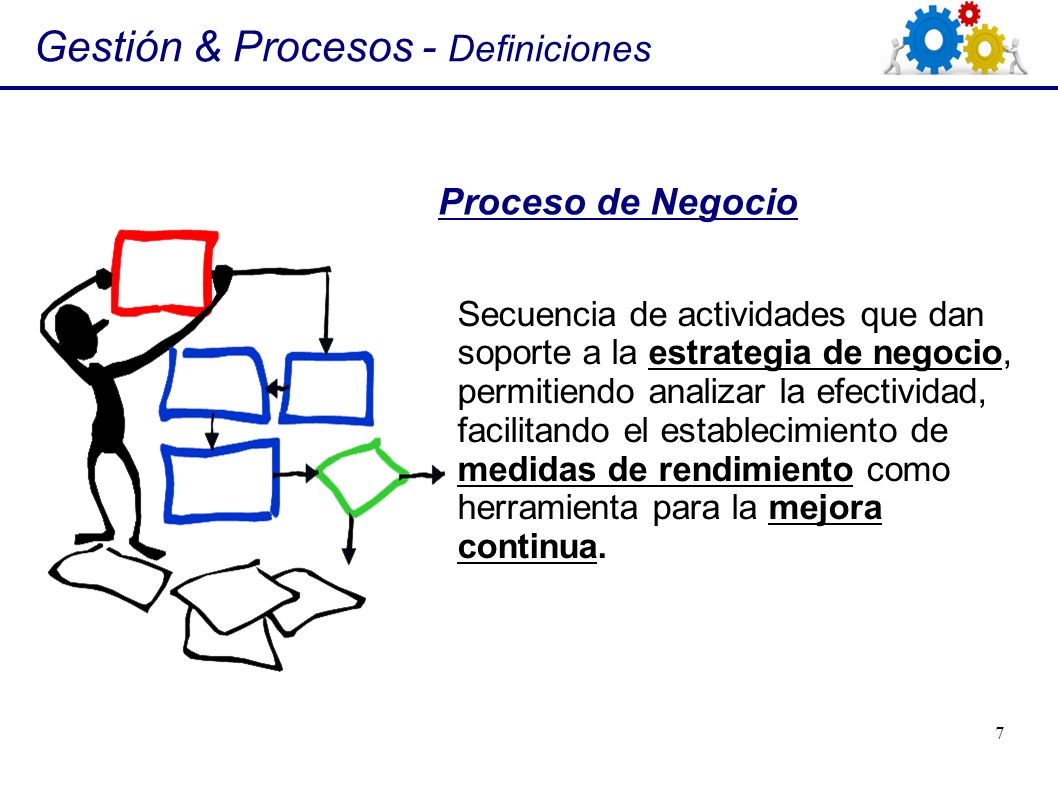 Gestión & Procesos - Definiciones

Proceso de Negocio

Secuencia de actividades que dan soporte a la estrategia de negocio, permitiendo analizar la efectividad, facilitando el establecimiento de medidas de rendimiento como herramienta para la mejora continua.

7